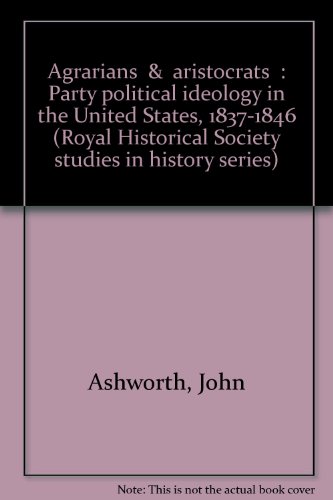 Agrarians & aristocrats : Party political ideology in the United States, 1837-1846 (Royal Historical Society studies in history series)

Ashworth, John

Note: This is not the actual book cover